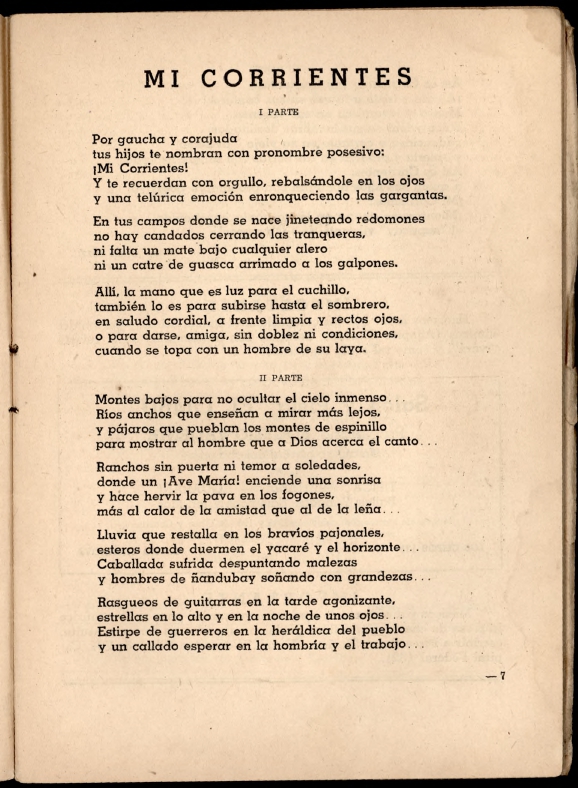 MI CORRIENTES

I PARTE

Por gaucha y corajuda
tus hijos te nombran con pronombre posesivo:
¡Mi Corrientes!
Y te recuerdan con orgullo, rebalsándole en los ojos
y una telúrica emoción enronqueciendo las gargantas.

En tus campos donde se nace jineteando redomones
no hay candados cerrando las tranqueras,
ni falta un mate bajo cualquier alero
ni un catre de guasca arrimado a los galpones.

Allí, la mano que es luz para el cuchillo,
también lo es para subirse hasta el sombrero,
en saludo cordial, a frente limpia y rectos ojos,
o para darse, amiga, sin doblez ni condiciones,
cuando se topa con un hombre de su laya.

II PARTE

Montes bajos para no ocultar el cielo inmenso...
Ríos anchos que enseñan a mirar más lejos,
y pájaros que pueblan los montes de espinillo
para mostrar al hombre que a Dios acerca el canto...

Ranchos sin puerta ni temor a soledades,
donde un ¡Ave María! enciende una sonrisa
y hace hervir la pava en los fogones,
más al calor de la amistad que al de la leña...

Lluvia que restalla en los bravíos pajonales,
esteros donde duermen el yacaré y el horizonte...
Caballada sufrida despuntando malezas
y hombres de ñandubay soñando con grandezas...

Rasgueos de guitarras en la tarde agonizante,
estrellas en lo alto y en la noche de unos ojos...
Estirpe de guerreros en la heráldica del pueblo
y un callado esperar en la hombría y el trabajo...

— 7